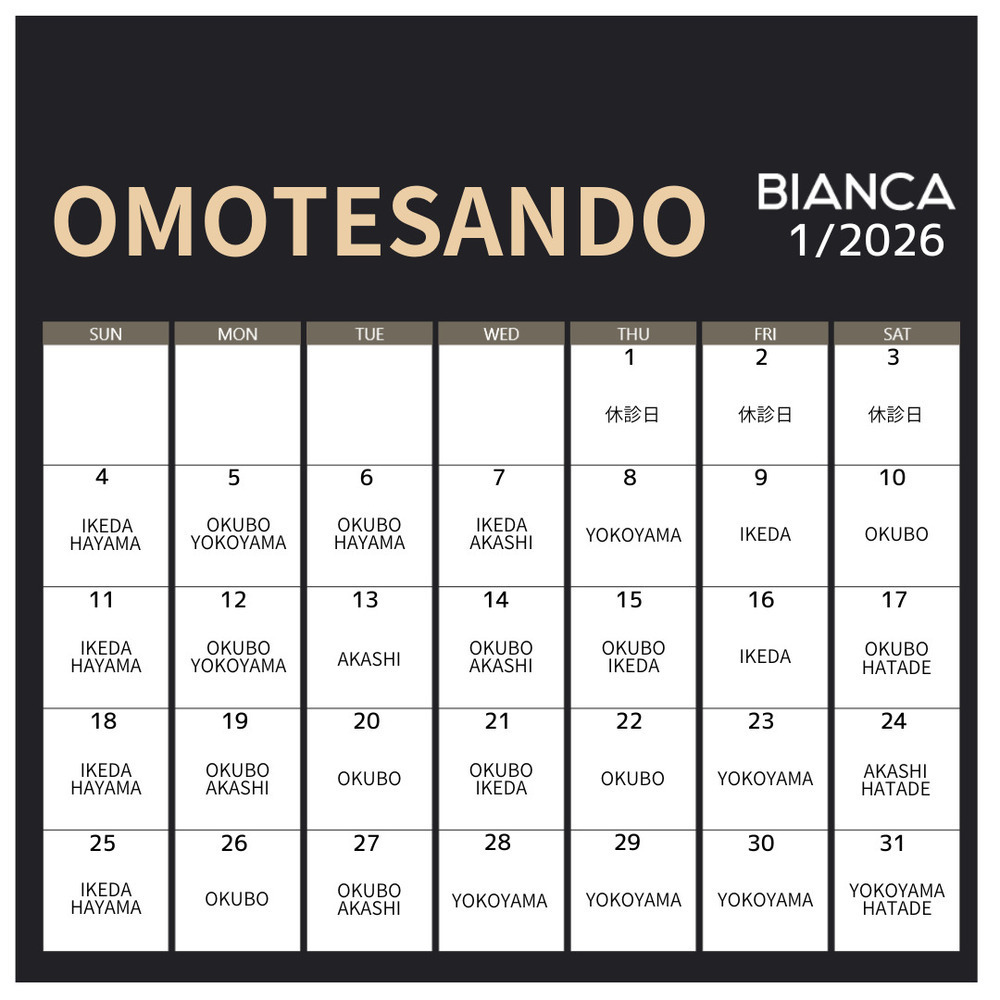 OMOTESANDO

BIANCA
1/2026

| SUN | MON | TUE | WED | THU | FRI | SAT |
|---|---|---|---|---|---|---|
| | | | | 1 休診日 | 2 休診日 | 3 休診日 |
| 4 IKEDA HAYAMA | 5 OKUBO YOKOYAMA | 6 OKUBO HAYAMA | 7 IKEDA AKASHI | 8 YOKOYAMA | 9 IKEDA | 10 OKUBO |
| 11 IKEDA HAYAMA | 12 OKUBO YOKOYAMA | 13 AKASHI | 14 OKUBO AKASHI | 15 OKUBO IKEDA | 16 IKEDA | 17 OKUBO HATADE |
| 18 IKEDA HAYAMA | 19 OKUBO AKASHI | 20 OKUBO | 21 OKUBO IKEDA | 22 OKUBO | 23 YOKOYAMA | 24 AKASHI HATADE |
| 25 IKEDA HAYAMA | 26 OKUBO | 27 OKUBO AKASHI | 28 YOKOYAMA | 29 YOKOYAMA | 30 YOKOYAMA | 31 YOKOYAMA HATADE |